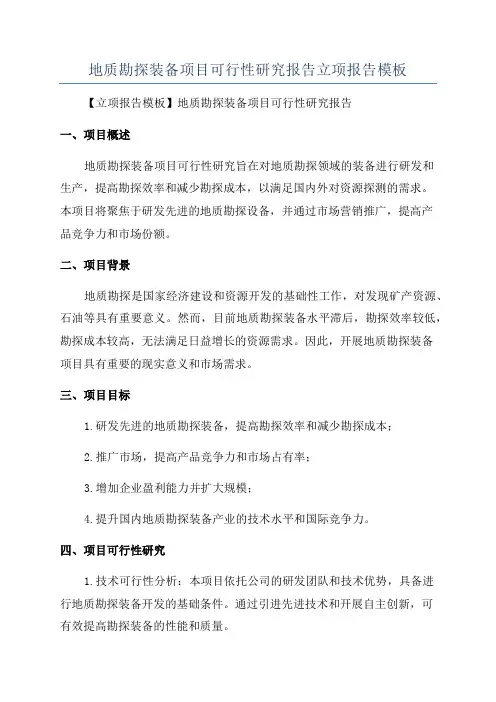 地质勘探装备项目可行性研究报告立项报告模板

【立项报告模板】地质勘探装备项目可行性研究报告

一、项目概述

地质勘探装备项目可行性研究旨在对地质勘探领域的装备进行研发和生产，提高勘探效率和减少勘探成本，以满足国内外对资源探测的需求。本项目将聚焦于研发先进的地质勘探设备，并通过市场营销推广，提高产品竞争力和市场份额。

二、项目背景

地质勘探是国家经济建设和资源开发的基础性工作，对发现矿产资源、石油等具有重要意义。然而，目前地质勘探装备水平滞后，勘探效率较低，勘探成本较高，无法满足日益增长的资源需求。因此，开展地质勘探装备项目具有重要的现实意义和市场需求。

三、项目目标

1.研发先进的地质勘探装备，提高勘探效率和减少勘探成本；

2.推广市场，提高产品竞争力和市场占有率；

3.增加企业盈利能力并扩大规模；

4.提升国内地质勘探装备产业的技术水平和国际竞争力。

四、项目可行性研究

1.技术可行性分析：本项目依托公司的研发团队和技术优势，具备进行地质勘探装备开发的基础条件。通过引进先进技术和开展自主创新，可有效提高勘探装备的性能和质量。